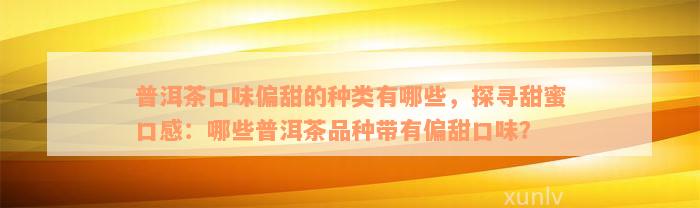 普洱茶口味偏甜的种类有哪些，探寻甜蜜口感：哪些普洱茶品种带有偏甜口味？

xunlv